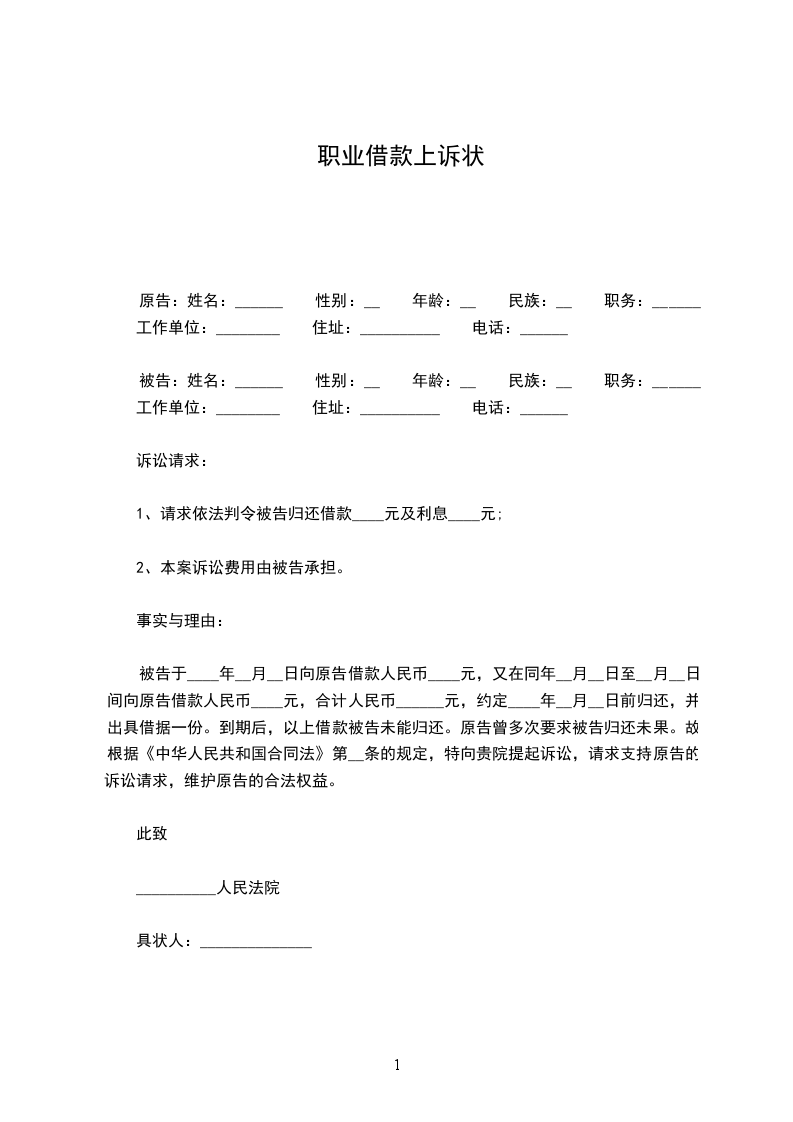 职业借款上诉状

原告：姓名：______ 性别：__ 年龄：__ 民族：__ 职务：______ 工作单位：________ 住址：__________ 电话：______

被告：姓名：______ 性别：__ 年龄：__ 民族：__ 职务：______ 工作单位：________ 住址：__________ 电话：______

诉讼请求：

1、请求依法判令被告归还借款____元及利息____元；

2、本案诉讼费用由被告承担。

事实与理由：

被告于____年__月__日向原告借款人民币____元，又在同年__月__日至__月__日间向原告借款人民币____元，合计人民币______元，约定____年__月__日前归还，并出具借据一份。到期后，以上借款被告未能归还。原告曾多次要求被告归还未果。故根据《中华人民共和国合同法》第__条的规定，特向贵院提起诉讼，请求支持原告的诉讼请求，维护原告的合法权益。

此致

__________人民法院

具状人：______________

1